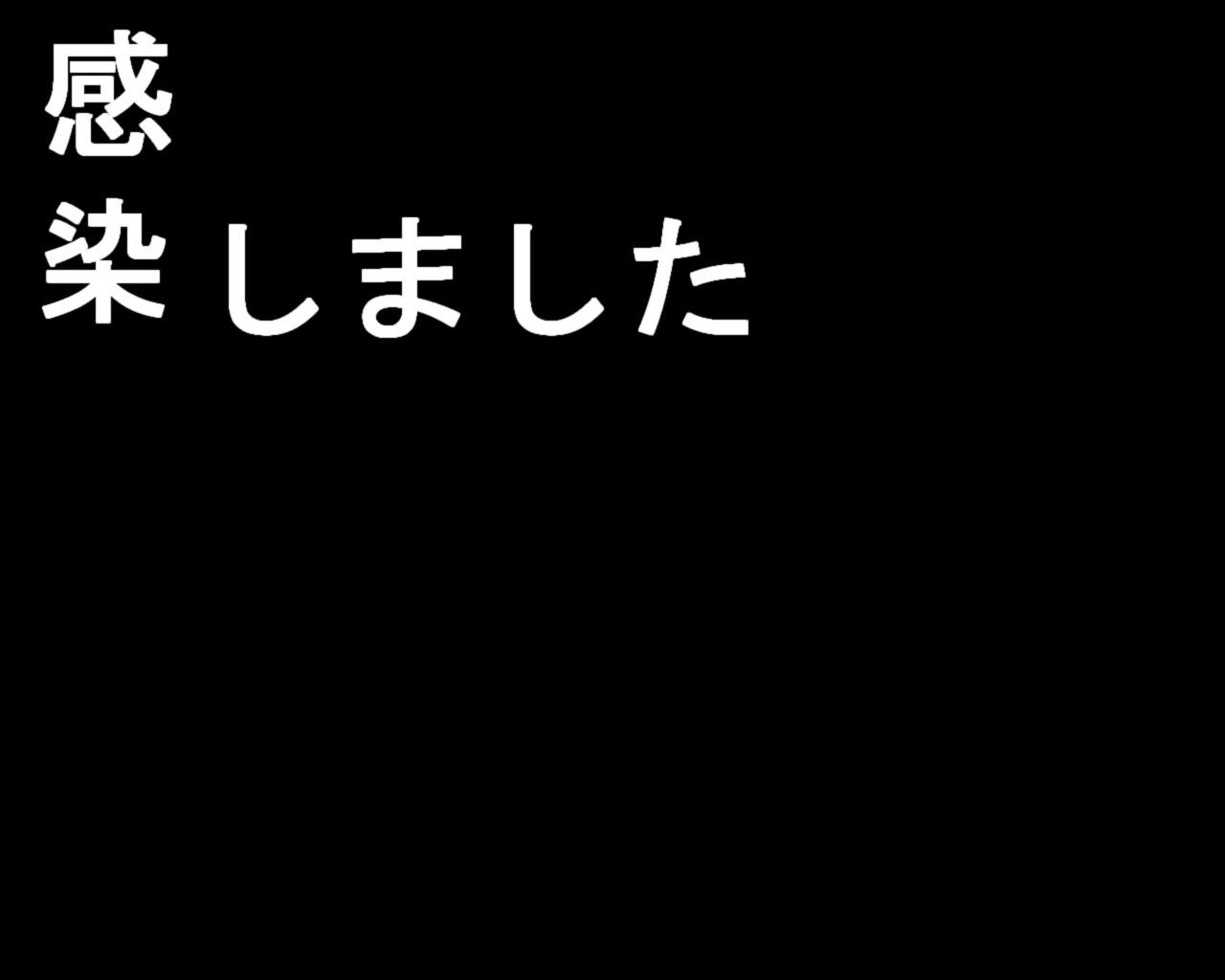 感
染しました